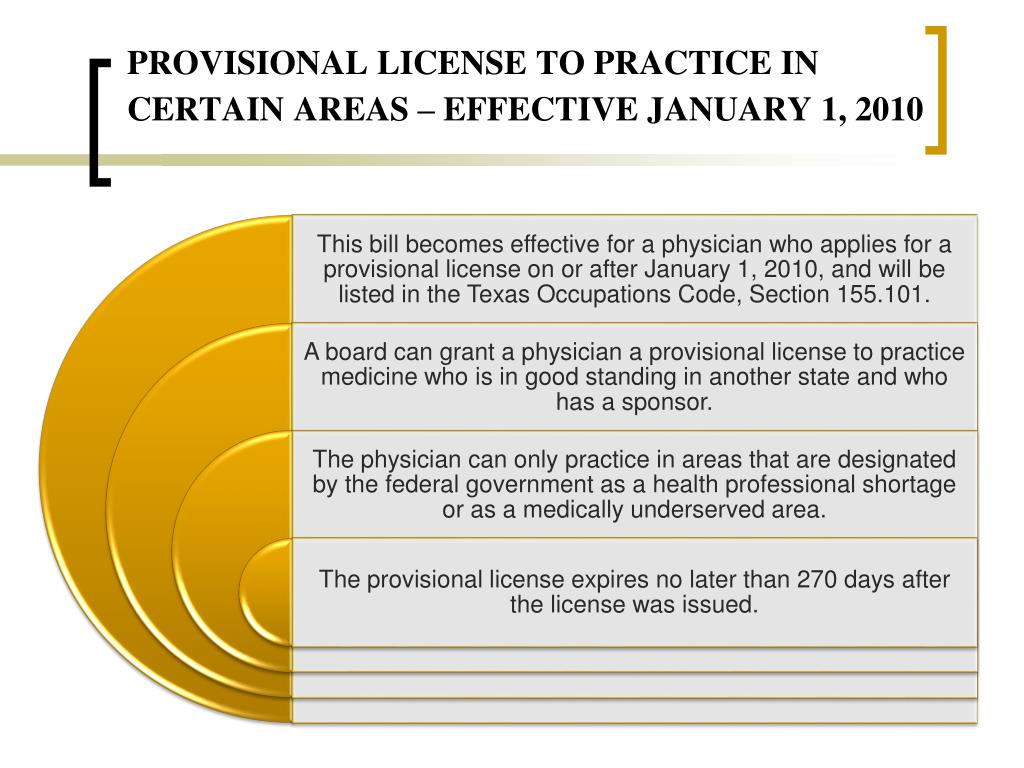 PROVISIONAL LICENSE TO PRACTICE IN CERTAIN AREAS – EFFECTIVE JANUARY 1, 2010

This bill becomes effective for a physician who applies for a provisional license on or after January 1, 2010, and will be listed in the Texas Occupations Code, Section 155.101.

A board can grant a physician a provisional license to practice medicine who is in good standing in another state and who has a sponsor.

The physician can only practice in areas that are designated by the federal government as a health professional shortage or as a medically underserved area.

The provisional license expires no later than 270 days after the license was issued.